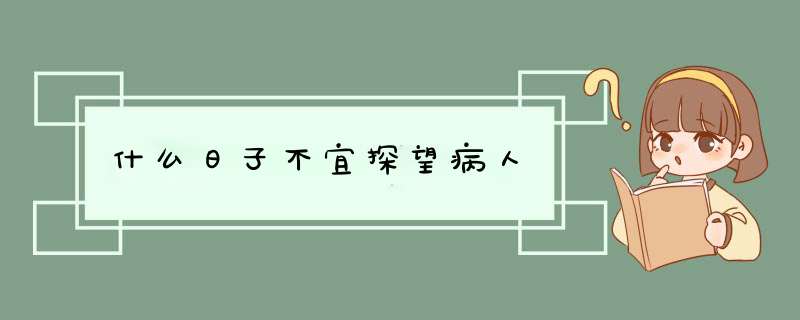 什么日子不宜探望病人